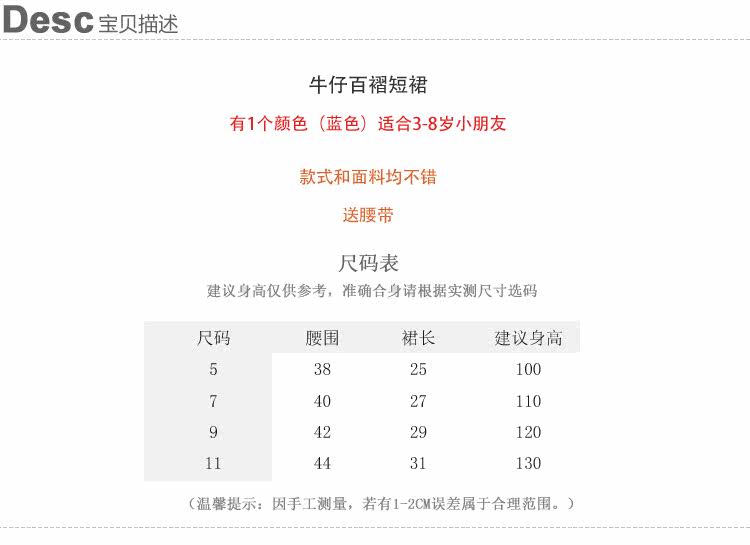 Desc 宝贝描述

牛仔百褶短裙

有1个颜色（蓝色）适合3-8岁小朋友

款式和面料均不错

送腰带

尺码表

建议身高仅供参考，准确合身请根据实测尺寸选码

| 尺码 | 腰围 | 裙长 | 建议身高 |
|---|---|---|---|
| 5 | 38 | 25 | 100 |
| 7 | 40 | 27 | 110 |
| 9 | 42 | 29 | 120 |
| 11 | 44 | 31 | 130 |

（温馨提示：因手工测量，若有1-2CM误差属于合理范围。）